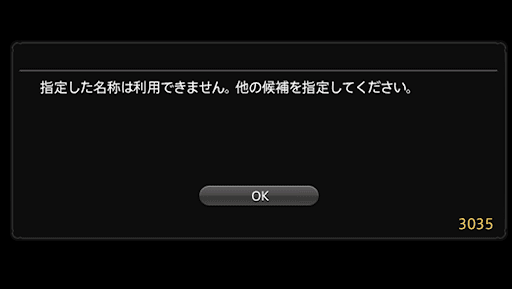 指定した名称は利用できません。他の候補を指定してください。

OK

3035